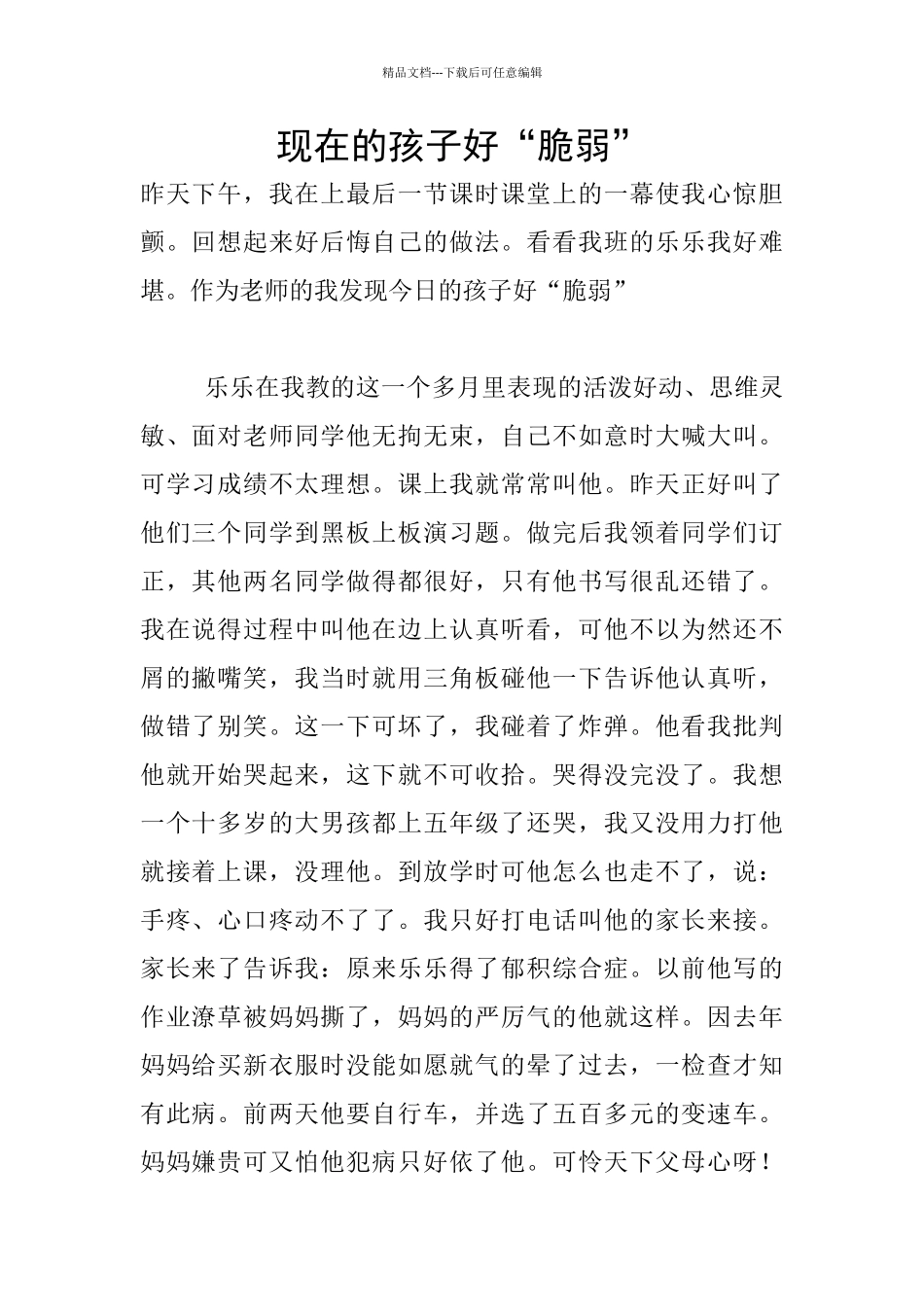 精品文档---下载后可任意编辑

现在的孩子好“脆弱”

昨天下午，我在上最后一节课时课堂上的一幕使我心惊胆颤。回想起来好后悔自己的做法。看看我班的乐乐我好难堪。作为老师的我发现今日的孩子好“脆弱”

乐乐在我教的这一个多月里表现的活泼好动、思维灵敏、面对老师同学他无拘无束，自己不如意时大喊大叫。可学习成绩不太理想。课上我就常常叫他。昨天正好叫了他们三个同学到黑板上板演习题。做完后我领着同学们订正，其他两名同学做得都很好，只有他书写很乱还错了。我在说得过程中叫他在边上认真听看，可他不以为然还不屑的撇嘴笑，我当时就用三角板碰他一下告诉他认真听，做错了别笑。这一下可坏了，我碰着了炸弹。他看我批判他就开始哭起来，这下就不可收拾。哭得没完没了。我想一个十多岁的大男孩都上五年级了还哭，我又没用力打他就接着上课，没理他。到放学时可他怎么也走不了，说：手疼、心口疼动不了了。我只好打电话叫他的家长来接。家长来了告诉我：原来乐乐得了郁积综合症。以前他写的作业潦草被妈妈撕了，妈妈的严厉气的他就这样。因去年妈妈给买新衣服时没能如愿就气的晕了过去，一检查才知有此病。前两天他要自行车，并选了五百多元的变速车。妈妈嫌贵可又怕他犯病只好依了他。可怜天下父母心呀！